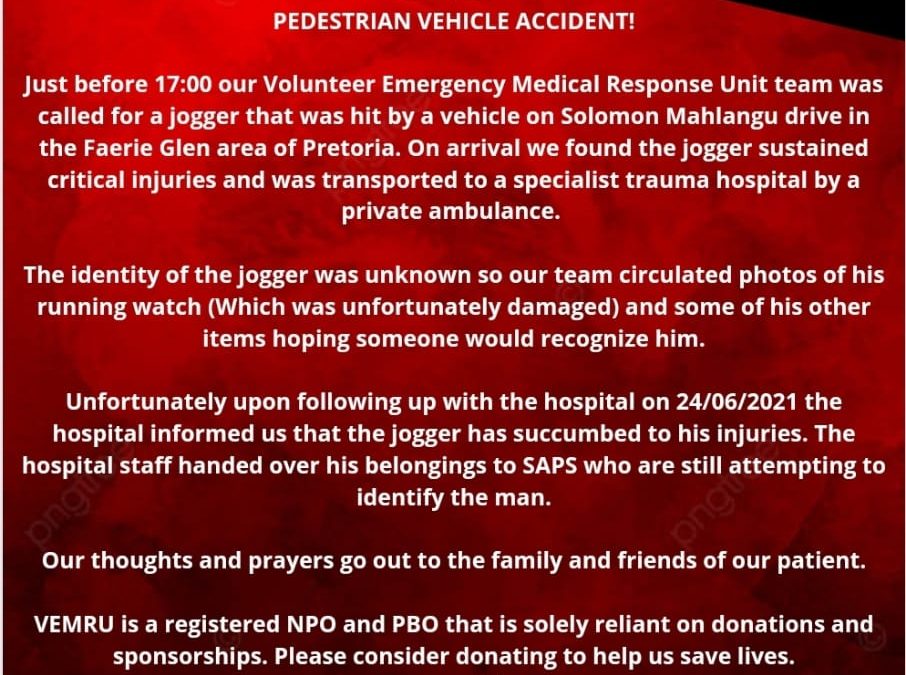 PEDESTRIAN VEHICLE ACCIDENT!

Just before 17:00 our Volunteer Emergency Medical Response Unit team was called for a jogger that was hit by a vehicle on Solomon Mahlangu drive in the Faerie Glen area of Pretoria. On arrival we found the jogger sustained critical injuries and was transported to a specialist trauma hospital by a private ambulance.

The identity of the jogger was unknown so our team circulated photos of his running watch (Which was unfortunately damaged) and some of his other items hoping someone would recognize him.

Unfortunately upon following up with the hospital on 24/06/2021 the hospital informed us that the jogger has succumbed to his injuries. The hospital staff handed over his belongings to SAPS who are still attempting to identify the man.

Our thoughts and prayers go out to the family and friends of our patient.

VEMRU is a registered NPO and PBO that is solely reliant on donations and sponsorships. Please consider donating to help us save lives.